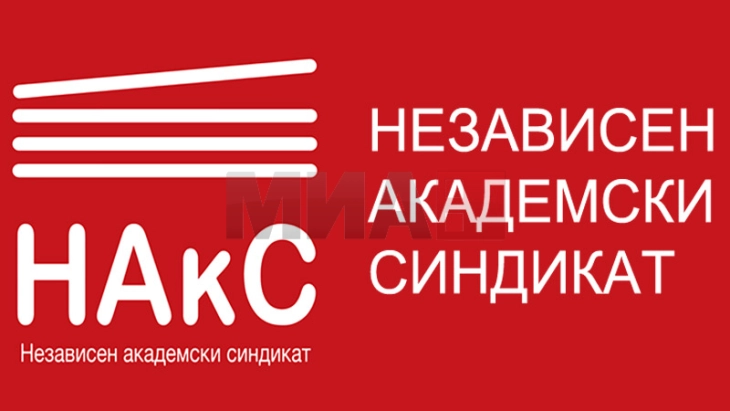 НАкС
Независен академски синдикат

НЕЗАВИСЕН
АКАДЕМСКИ
СИНДИКАТ

МИА